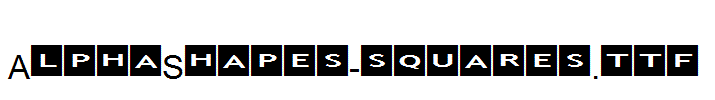 ALPHASHAPES-SQUARES.TTF